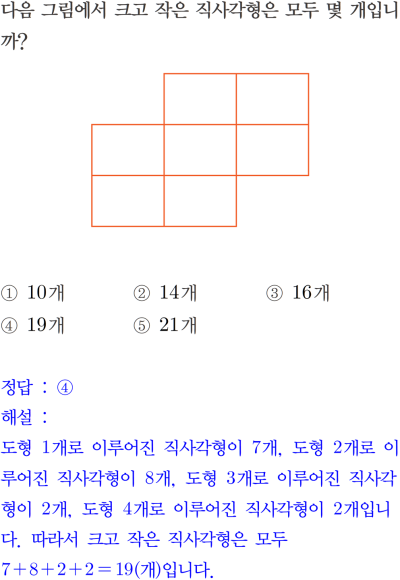 다음 그림에서 크고 작은 직사각형은 모두 몇 개입니까?

① 10개 ② 14개 ③ 16개
④ 19개 ⑤ 21개

정답 : ④
해설 :
도형 1개로 이루어진 직사각형이 7개, 도형 2개로 이루어진 직사각형이 8개, 도형 3개로 이루어진 직사각형이 2개, 도형 4개로 이루어진 직사각형이 2개입니다. 따라서 크고 작은 직사각형은 모두 $7+8+2+2=19$(개)입니다.